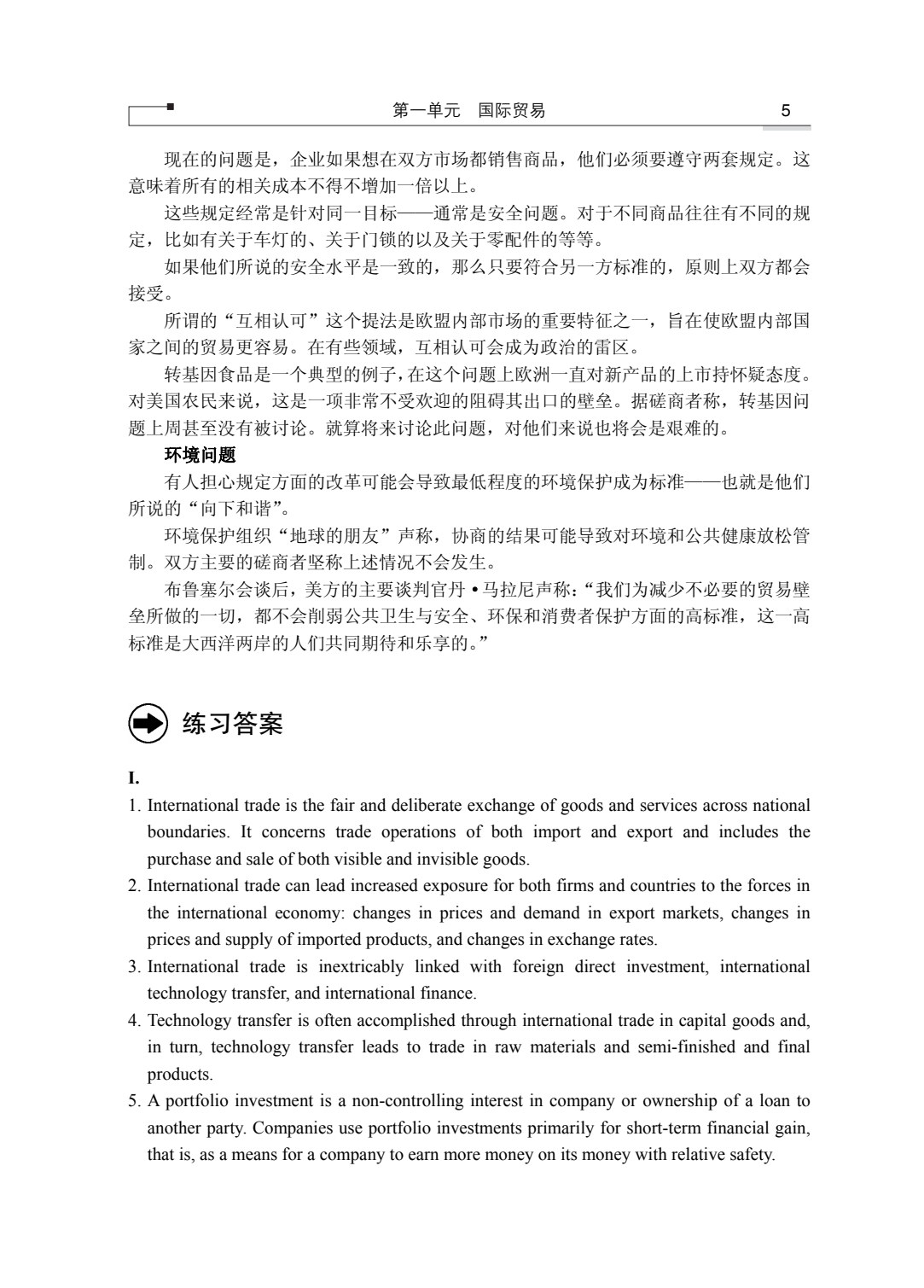 第一单元 国际贸易 5

现在的问题是，企业如果想在双方市场都销售商品，他们必须要遵守两套规定。这意味着所有的相关成本不得不增加一倍以上。

这些规定经常是针对同一目标——通常是安全问题。对于不同商品往往有不同的规定，比如有关于车灯的、关于门锁的以及关于零配件的等等。

如果他们所说的安全水平是一致的，那么只要符合另一方标准的，原则上双方都会接受。

所谓的“互相认可”这个提法是欧盟内部市场的重要特征之一，旨在使欧盟内部国家之间的贸易更容易。在有些领域，互相认可会成为政治的雷区。

转基因食品是一个典型的例子，在这个问题上欧洲一直对新产品的上市持怀疑态度。对美国农民来说，这是一项非常不受欢迎的阻碍其出口的壁垒。据磋商者称，转基因问题上周甚至没有被讨论。就算将来讨论此问题，对他们来说也将会是艰难的。

环境问题

有人担心规定方面的改革可能会导致最低程度的环境保护成为标准——也就是他们所说的“向下和谐”。

环境保护组织“地球的朋友”声称，协商的结果可能导致对环境和公共健康放松管制。双方主要的磋商者坚称上述情况不会发生。

布鲁塞尔会谈后，美方的主要谈判官丹•马拉尼声称：“我们为减少不必要的贸易壁垒所做的一切，都不会削弱公共卫生与安全、环保和消费者保护方面的高标准，这一高标准是大西洋两岸的人们共同期待和乐享的。”

练习答案

I.

1. International trade is the fair and deliberate exchange of goods and services across national boundaries. It concerns trade operations of both import and export and includes the purchase and sale of both visible and invisible goods.

2. International trade can lead increased exposure for both firms and countries to the forces in the international economy: changes in prices and demand in export markets, changes in prices and supply of imported products, and changes in exchange rates.

3. International trade is inextricably linked with foreign direct investment, international technology transfer, and international finance.

4. Technology transfer is often accomplished through international trade in capital goods and, in turn, technology transfer leads to trade in raw materials and semi-finished and final products.

5. A portfolio investment is a non-controlling interest in company or ownership of a loan to another party. Companies use portfolio investments primarily for short-term financial gain, that is, as a means for a company to earn more money on its money with relative safety.